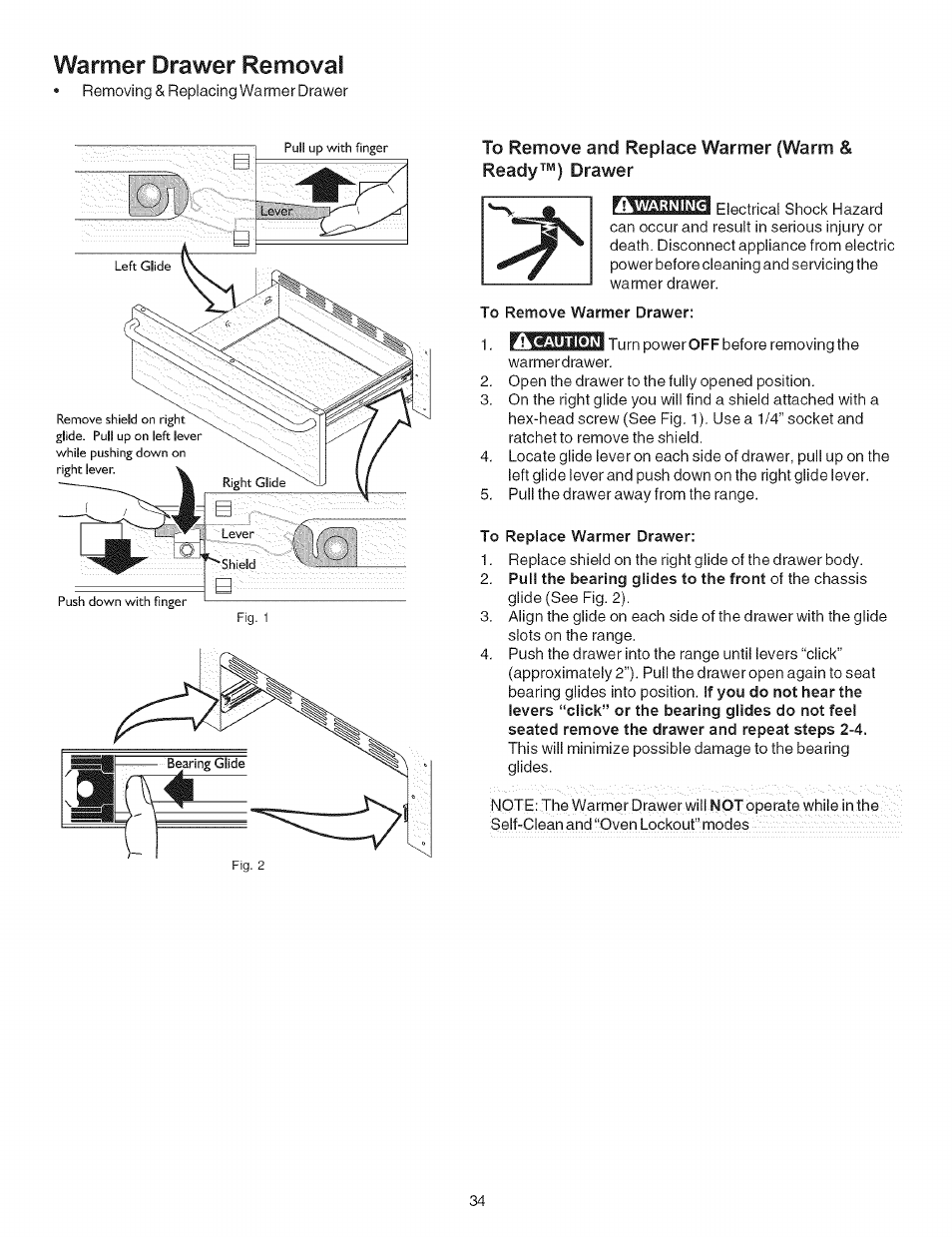 Warmer Drawer Removal

• Removing & Replacing Warmer Drawer

Pull up with finger

Lever

Left Glide

Remove shield on right glide. Pull up on left lever while pushing down on right lever.

Right Glide

Lever

Shield

Push down with finger

Fig. 1

Bearing Glide

Fig. 2

To Remove and Replace Warmer (Warm & Ready™) Drawer

WARNING Electrical Shock Hazard can occur and result in serious injury or death. Disconnect appliance from electric power before cleaning and servicing the warmer drawer.

To Remove Warmer Drawer:

1. CAUTION Turn power OFF before removing the warmer drawer.
2. Open the drawer to the fully opened position.
3. On the right glide you will find a shield attached with a hex-head screw (See Fig. 1). Use a 1/4" socket and ratchet to remove the shield.
4. Locate glide lever on each side of drawer, pull up on the left glide lever and push down on the right glide lever.
5. Pull the drawer away from the range.

To Replace Warmer Drawer:

1. Replace shield on the right glide of the drawer body.
2. Pull the bearing glides to the front of the chassis glide (See Fig. 2).
3. Align the glide on each side of the drawer with the glide slots on the range.
4. Push the drawer into the range until levers "click" (approximately 2"). Pull the drawer open again to seat bearing glides into position. If you do not hear the levers "click" or the bearing glides do not feel seated remove the drawer and repeat steps 2-4. This will minimize possible damage to the bearing glides.

NOTE: The Warmer Drawer will NOT operate while in the Self-Clean and "Oven Lockout" modes

34